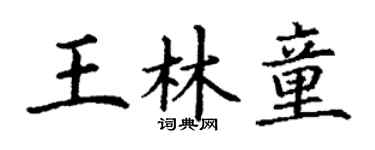 王林童
词典网